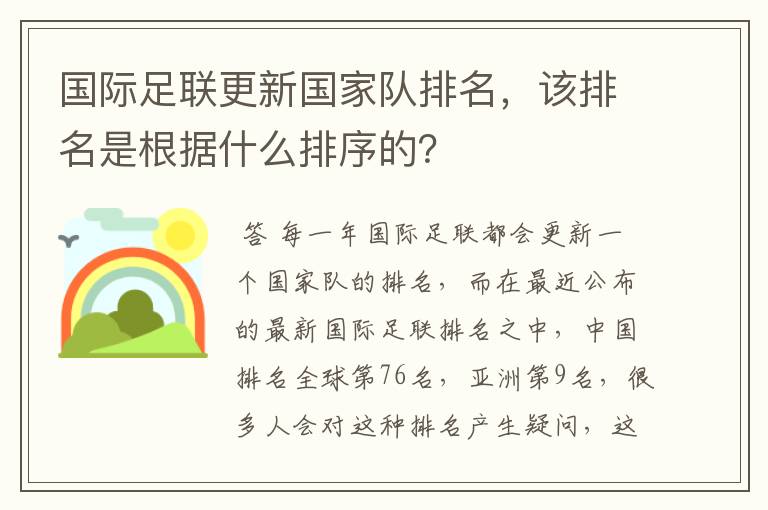 国际足联更新国家队排名，该排名是根据什么排序的？

答 每一年国际足联都会更新一个国家队的排名，而在最近公布的最新国际足联排名之中，中国排名全球第76名，亚洲第9名，很多人会对这种排名产生疑问，这